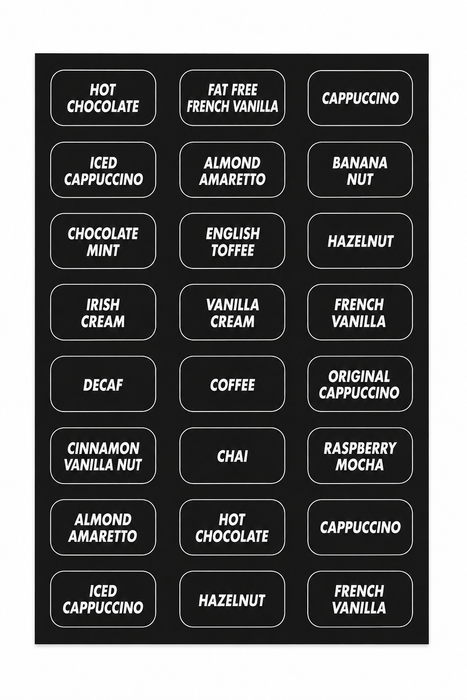 HOT CHOCOLATE

FAT FREE FRENCH VANILLA

CAPPUCCINO

ICED CAPPUCCINO

ALMOND AMARETTO

BANANA NUT

CHOCOLATE MINT

ENGLISH TOFFEE

HAZELNUT

IRISH CREAM

VANILLA CREAM

FRENCH VANILLA

DECAF

COFFEE

ORIGINAL CAPPUCCINO

CINNAMON VANILLA NUT

CHAI

RASPBERRY MOCHA

ALMOND AMARETTO

HOT CHOCOLATE

CAPPUCCINO

ICED CAPPUCCINO

HAZELNUT

FRENCH VANILLA